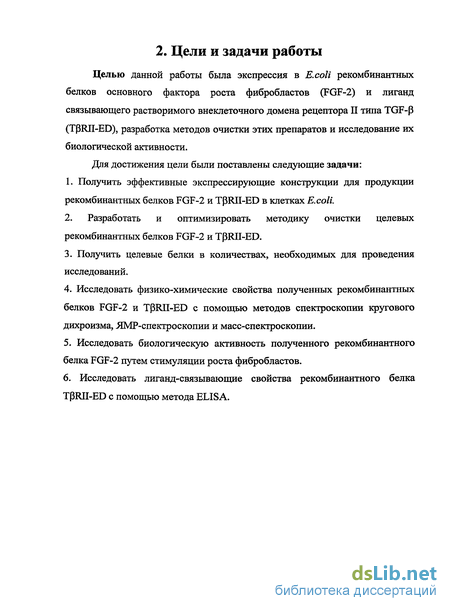 2. Цели и задачи работы

Целью данной работы была экспрессия в E.coli рекомбинантных белков основного фактора роста фибробластов (FGF-2) и лиганд связывающего растворимого внеклеточного домена рецептора II типа TGF-β (TβRII-ED), разработка методов очистки этих препаратов и исследование их биологической активности.

Для достижения цели были поставлены следующие задачи:

1. Получить эффективные экспрессирующие конструкции для продукции рекомбинантных белков FGF-2 и TβRII-ED в клетках E.coli.

2. Разработать и оптимизировать методику очистки целевых рекомбинантных белков FGF-2 и TβRII-ED.

3. Получить целевые белки в количествах, необходимых для проведения исследований.

4. Исследовать физико-химические свойства полученных рекомбинантных белков FGF-2 и TβRII-ED с помощью методов спектроскопии кругового дихроизма, ЯМР-спектроскопии и масс-спектроскопии.

5. Исследовать биологическую активность полученного рекомбинантного белка FGF-2 путем стимуляции роста фибробластов.

6. Исследовать лиганд-связывающие свойства рекомбинантного белка TβRII-ED с помощью метода ELISA.

dsLib.net
библиотека диссертаций